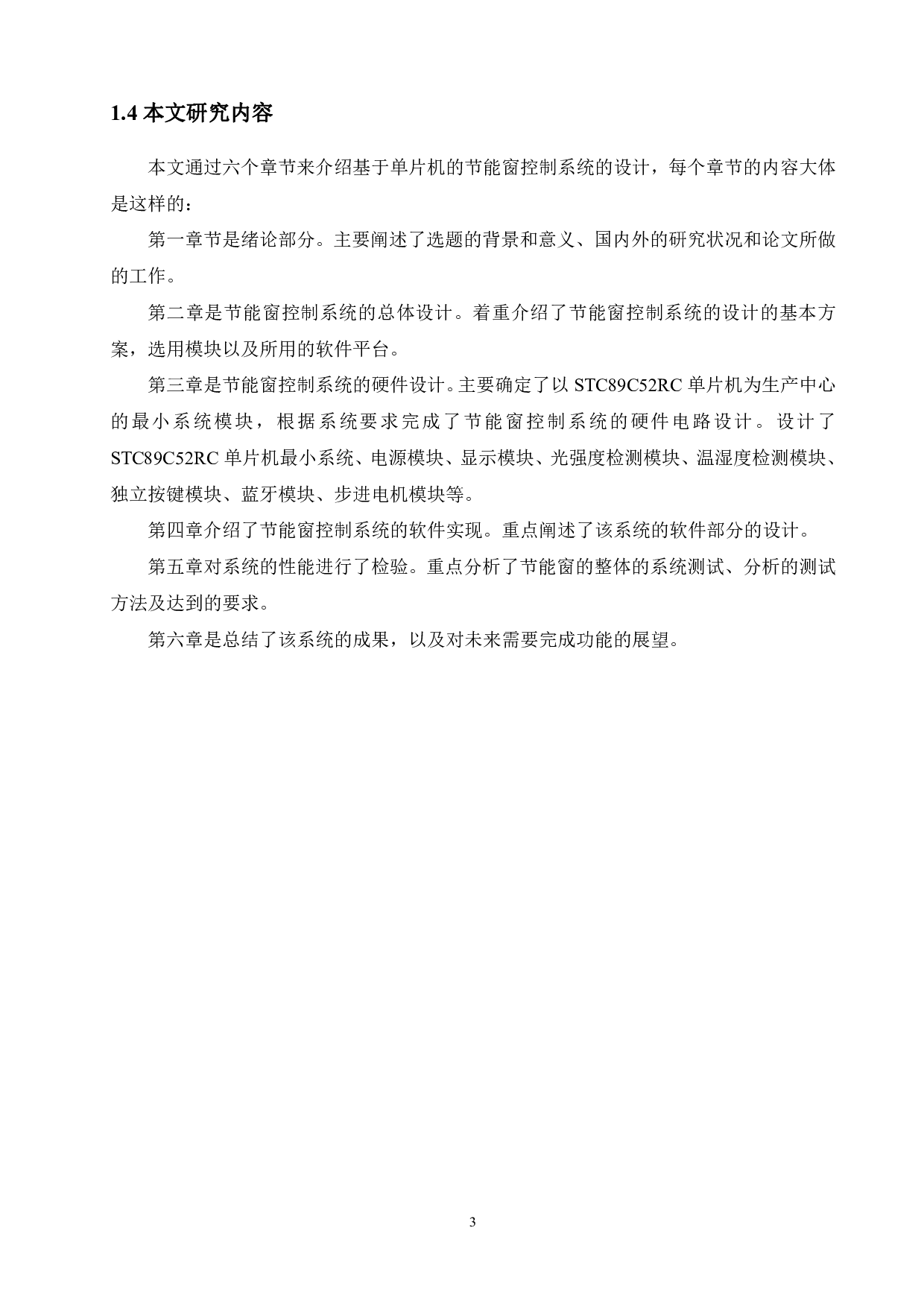 1.4 本文研究内容

本文通过六个章节来介绍基于单片机的节能窗控制系统的设计，每个章节的内容大体是这样的：

第一章节是绪论部分。主要阐述了选题的背景和意义、国内外的研究状况和论文所做的工作。

第二章是节能窗控制系统的总体设计。着重介绍了节能窗控制系统的设计的基本方案，选用模块以及所用的软件平台。

第三章是节能窗控制系统的硬件设计。主要确定了以 STC89C52RC 单片机为生产中心的最小系统模块，根据系统要求完成了节能窗控制系统的硬件电路设计。设计了 STC89C52RC 单片机最小系统、电源模块、显示模块、光强度检测模块、温湿度检测模块、独立按键模块、蓝牙模块、步进电机模块等。

第四章介绍了节能窗控制系统的软件实现。重点阐述了该系统的软件部分的设计。

第五章对系统的性能进行了检验。重点分析了节能窗的整体的系统测试、分析的测试方法及达到的要求。

第六章是总结了该系统的成果，以及对未来需要完成功能的展望。

3